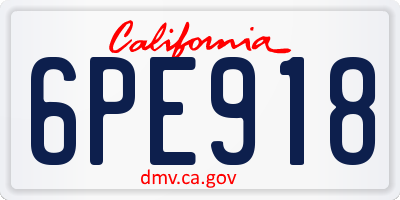 California

6PE918

dmv.ca.gov